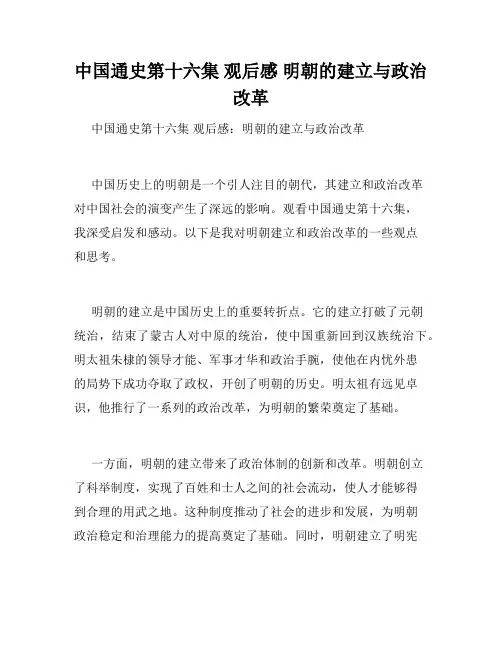 中国通史第十六集 观后感 明朝的建立与政治改革

中国通史第十六集 观后感：明朝的建立与政治改革

中国历史上的明朝是一个引人注目的朝代，其建立和政治改革对中国社会的演变产生了深远的影响。观看中国通史第十六集，我深受启发和感动。以下是我对明朝建立和政治改革的一些观点和思考。

明朝的建立是中国历史上的重要转折点。它的建立打破了元朝统治，结束了蒙古人对中原的统治，使中国重新回到汉族统治下。明太祖朱棣的领导才能、军事才华和政治手腕，使他在内忧外患的局势下成功夺取了政权，开创了明朝的历史。明太祖有远见卓识，他推行了一系列的政治改革，为明朝的繁荣奠定了基础。

一方面，明朝的建立带来了政治体制的创新和改革。明朝创立了科举制度，实现了百姓和士人之间的社会流动，使人才能够得到合理的用武之地。这种制度推动了社会的进步和发展，为明朝政治稳定和治理能力的提高奠定了基础。同时，明朝建立了明宪